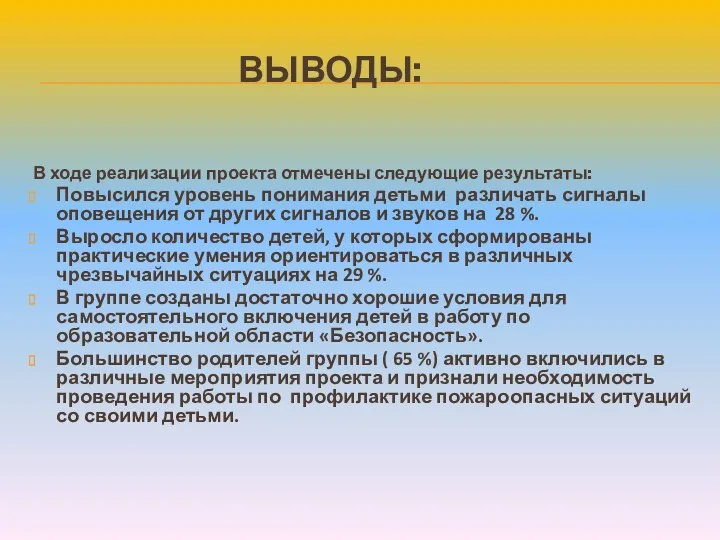 ВЫВОДЫ:

В ходе реализации проекта отмечены следующие результаты:

Повысился уровень понимания детьми различать сигналы оповещения от других сигналов и звуков на 28 %.

Выросло количество детей, у которых сформированы практические умения ориентироваться в различных чрезвычайных ситуациях на 29 %.

В группе созданы достаточно хорошие условия для самостоятельного включения детей в работу по образовательной области «Безопасность».

Большинство родителей группы ( 65 %) активно включились в различные мероприятия проекта и признали необходимость проведения работы по профилактике пожароопасных ситуаций со своими детьми.